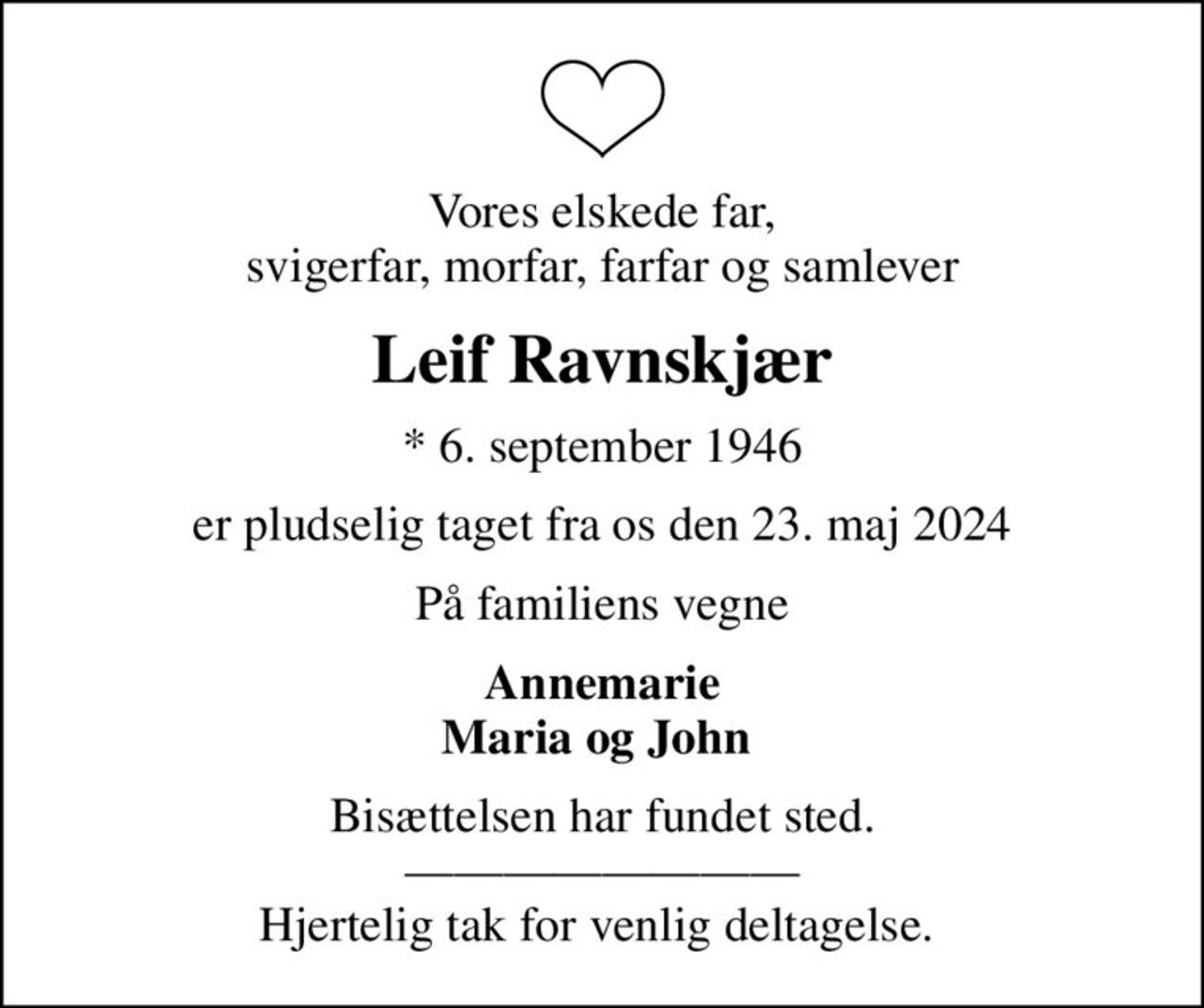 Vores elskede far,
svigerfar, morfar, farfar og samlever

Leif Ravnskjær

* 6. september 1946

er pludselig taget fra os den 23. maj 2024

På familiens vegne

Annemarie
Maria og John

Bisættelsen har fundet sted.

Hjertelig tak for venlig deltagelse.